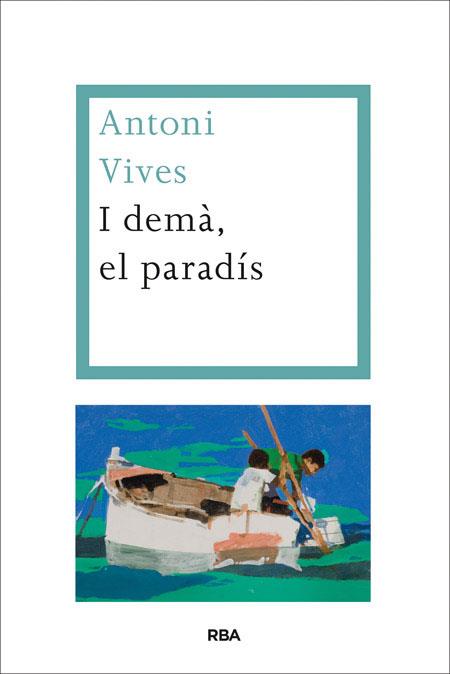 Antoni
Vives
I demà,
el paradís

RBA